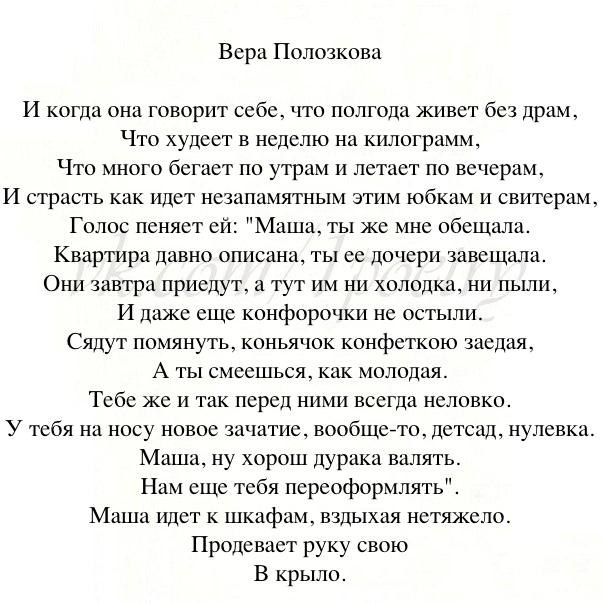 Вера Полозкова

И когда она говорит себе, что полгода живет без драм,
Что худеет в неделю на килограмм,
Что много бегает по утрам и летает по вечерам,
И страсть как идет незапамятным этим юбкам и свитерам,
Голос пеняет ей: "Маша, ты же мне обещала.
Квартира давно описана, ты ее дочери завещала.
Они завтра приедут, а тут им ни холодка, ни пыли,
И даже еще конфорочки не остыли.
Сядут помянуть, коньячок конфеткою заедая,
А ты смеешься, как молодая.
Тебе же и так перед ними всегда неловко.
У тебя на носу новое зачатие, вообще-то, детсад, нулевка.
Маша, ну хорош дурака валять.
Нам еще тебя переоформлять".
Маша идет к шкафам, вздыхая нетяжело.
Продевает руку свою
В крыло.

vk.com/1poetry